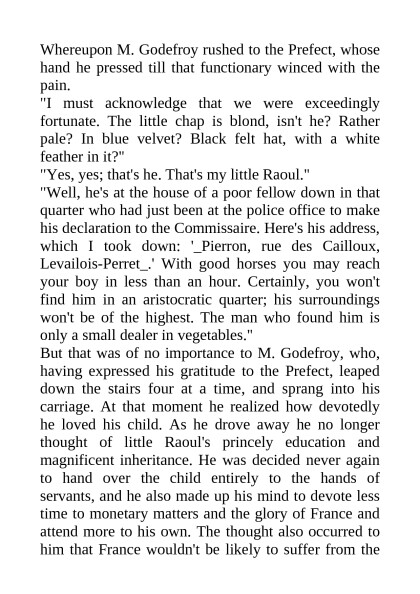 Whereupon M. Godefroy rushed to the Prefect, whose hand he pressed till that functionary winced with the pain.
"I must acknowledge that we were exceedingly fortunate. The little chap is blond, isn't he? Rather pale? In blue velvet? Black felt hat, with a white feather in it?"
"Yes, yes; that's he. That's my little Raoul."
"Well, he's at the house of a poor fellow down in that quarter who had just been at the police office to make his declaration to the Commissaire. Here's his address, which I took down: '_Pierron, rue des Cailloux, Levailois-Perret_.' With good horses you may reach your boy in less than an hour. Certainly, you won't find him in an aristocratic quarter; his surroundings won't be of the highest. The man who found him is only a small dealer in vegetables."
But that was of no importance to M. Godefroy, who, having expressed his gratitude to the Prefect, leaped down the stairs four at a time, and sprang into his carriage. At that moment he realized how devotedly he loved his child. As he drove away he no longer thought of little Raoul's princely education and magnificent inheritance. He was decided never again to hand over the child entirely to the hands of servants, and he also made up his mind to devote less time to monetary matters and the glory of France and attend more to his own. The thought also occurred to him that France wouldn't be likely to suffer from the